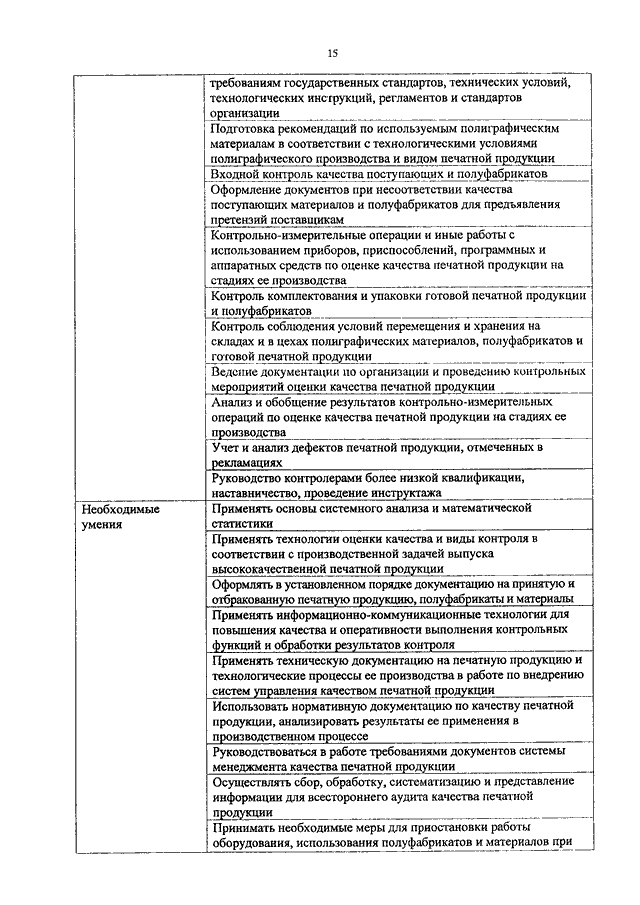 15

| | |
|---|---|
| | требованиям государственных стандартов, технических условий, технологических инструкций, регламентов и стандартов организации |
| | Подготовка рекомендаций по используемым полиграфическим материалам в соответствии с технологическими условиями полиграфического производства и видом печатной продукции |
| | Входной контроль качества поступающих и полуфабрикатов |
| | Оформление документов при несоответствии качества поступающих материалов и полуфабрикатов для предъявления претензий поставщикам |
| | Контрольно-измерительные операции и иные работы с использованием приборов, приспособлений, программных и аппаратных средств по оценке качества печатной продукции на стадиях ее производства |
| | Контроль комплектования и упаковки готовой печатной продукции и полуфабрикатов |
| | Контроль соблюдения условий перемещения и хранения на складах и в цехах полиграфических материалов, полуфабрикатов и готовой печатной продукции |
| | Ведение документации по организации и проведению контрольных мероприятий оценки качества печатной продукции |
| | Анализ и обобщение результатов контрольно-измерительных операций по оценке качества печатной продукции на стадиях ее производства |
| | Учет и анализ дефектов печатной продукции, отмеченных в рекламациях |
| | Руководство контролерами более низкой квалификации, наставничество, проведение инструктажа |
| Необходимые умения | Применять основы системного анализа и математической статистики |
| | Применять технологии оценки качества и виды контроля в соответствии с производственной задачей выпуска высококачественной печатной продукции |
| | Оформлять в установленном порядке документацию на принятую и отбракованную печатную продукцию, полуфабрикаты и материалы |
| | Применять информационно-коммуникационные технологии для повышения качества и оперативности выполнения контрольных функций и обработки результатов контроля |
| | Применять техническую документацию на печатную продукцию и технологические процессы ее производства в работе по внедрению систем управления качеством печатной продукции |
| | Использовать нормативную документацию по качеству печатной продукции, анализировать результаты ее применения в производственном процессе |
| | Руководствоваться в работе требованиями документов системы менеджмента качества печатной продукции |
| | Осуществлять сбор, обработку, систематизацию и представление информации для всестороннего аудита качества печатной продукции |
| | Принимать необходимые меры для приостановки работы оборудования, использования полуфабрикатов и материалов при |